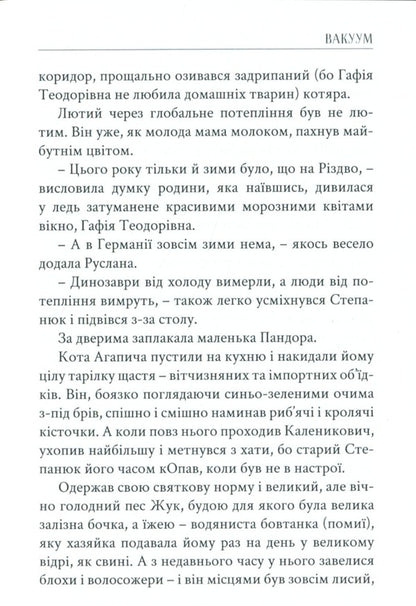 ВАКУУМ

коридор, прощально озивався задрипаний (бо Гафія Теодорівна не любила домашніх тварин) котяра.

Лютий через глобальне потепління був не лютим. Він уже, як молода мама молоком, пахнув майбутнім цвітом.

– Цього року тільки й зими було, що на Різдво, – висловила думку родини, яка наївшись, дивилася у ледь затуманене красивими морозними квітами вікно, Гафія Теодорівна.

– А в Германії зовсім зими нема, – якось весело додала Руслана.

– Динозаври від холоду вимерли, а люди від потепління вимруть, – також легко усміхнувся Степанюк і підвівся з-за столу.

За дверима заплакала маленька Пандора.

Кота Агапича пустили на кухню і накидали йому цілу тарілку щастя – вітчизняних та імпортних об'їдків. Він, боязко поглядаючи синьо-зеленими очима з-під брів, спішно і смішно наминав риб'ячі і кролячі кісточки. А коли повз нього проходив Каленикович, ухопив найбільшу і метнувся з хати, бо старий Степанюк його часом кОпав, коли був не в настрої.

Одержав свою святкову норму і великий, але вічно голодний пес Жук, будою для якого була велика залізна бочка, а їжею – водяниста бовтанка (помиї), яку хазяйка подавала йому раз на день у великому відрі, як свині. А з недавнього часу у нього завелися блохи і волосожери – і він місцями був зовсім лисий,